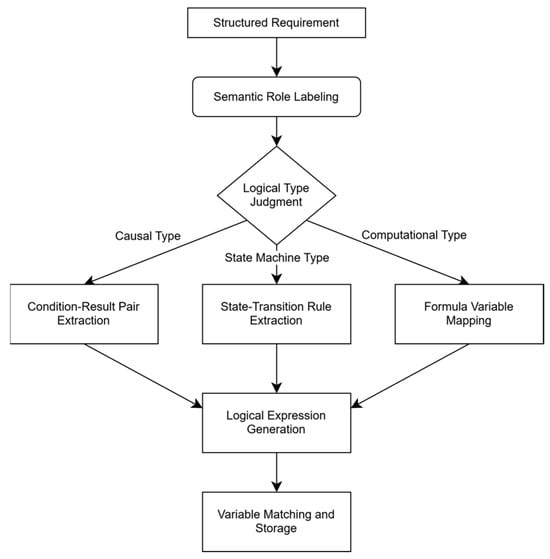 Structured Requirement

Semantic Role Labeling

Logical Type Judgment

Causal Type

State Machine Type

Computational Type

Condition-Result Pair Extraction

State-Transition Rule Extraction

Formula Variable Mapping

Logical Expression Generation

Variable Matching and Storage